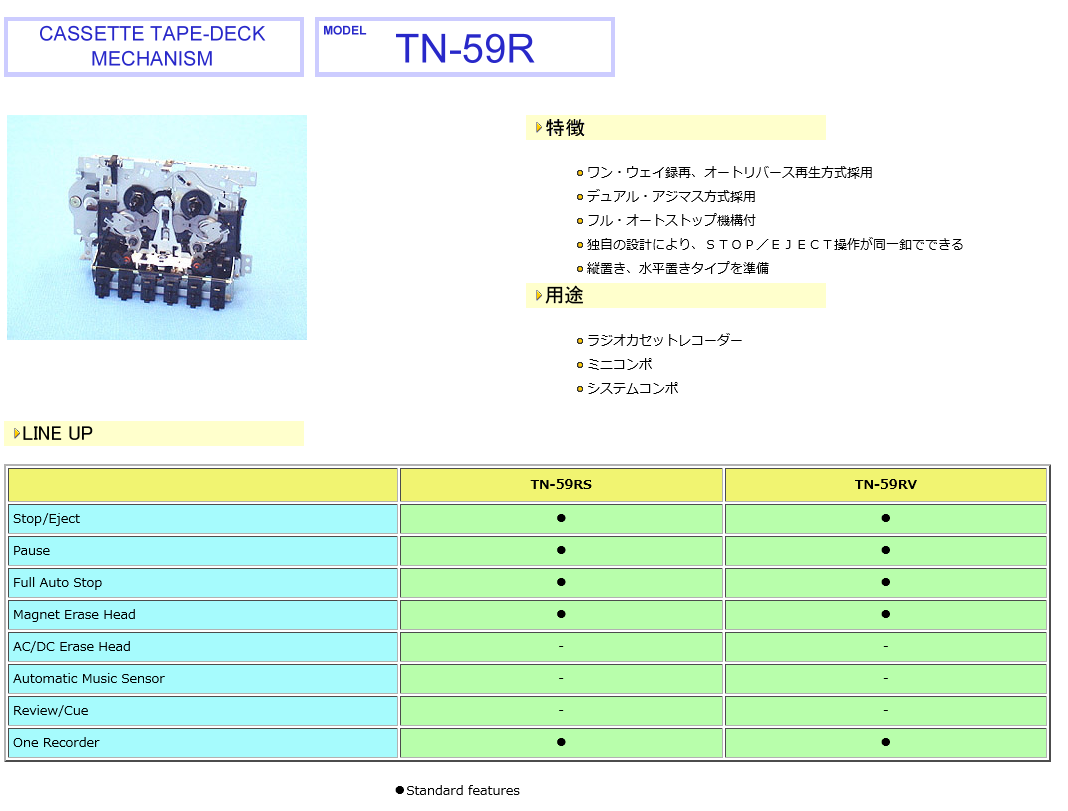 CASSETTE TAPE-DECK MECHANISM

MODEL TN-59R

特徴

ワン・ウェイ録再、オートリバース再生方式採用
デュアル・アジマス方式採用
フル・オートストップ機構付
独自の設計により、ＳＴＯＰ／ＥＪＥＣＴ操作が同一釦でできる
縦置き、水平置きタイプを準備

用途

ラジオカセットレコーダー
ミニコンポ
システムコンポ

LINE UP

| | TN-59RS | TN-59RV |
|---|---|---|
| Stop/Eject | ● | ● |
| Pause | ● | ● |
| Full Auto Stop | ● | ● |
| Magnet Erase Head | ● | ● |
| AC/DC Erase Head | - | - |
| Automatic Music Sensor | - | - |
| Review/Cue | - | - |
| One Recorder | ● | ● |

●Standard features